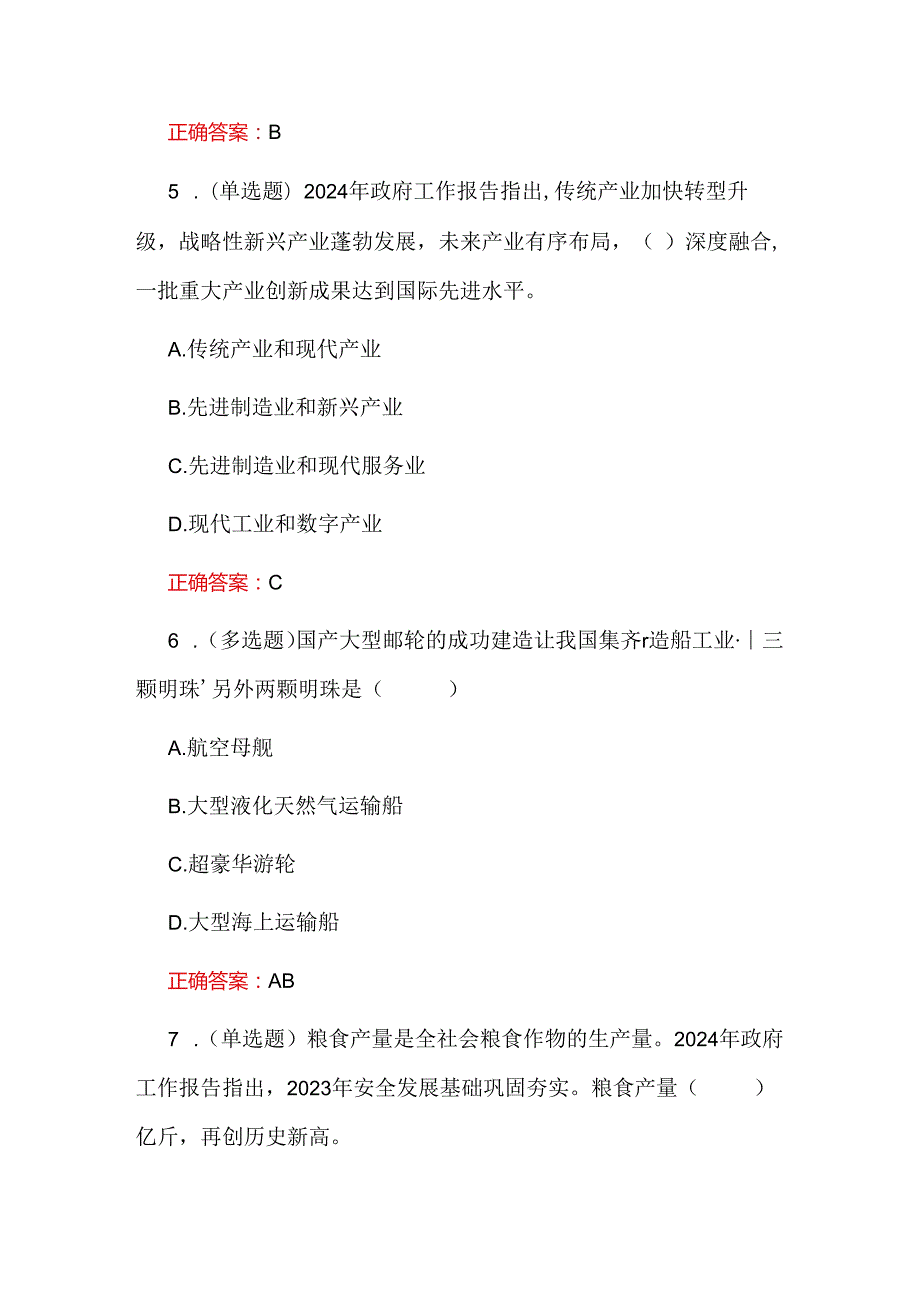 正确答案：B

5．(单选题）2024年政府工作报告指出,传统产业加快转型升级，战略性新兴产业蓬勃发展，未来产业有序布局，（ ）深度融合，一批重大产业创新成果达到国际先进水平。

A.传统产业和现代产业

B.先进制造业和新兴产业

C.先进制造业和现代服务业

D.现代工业和数字产业

正确答案：C

6．(多选题)国产大型邮轮的成功建造让我国集齐r造船工业·｜三颗明珠’另外两颗明珠是（　　）

A.航空母舰

B.大型液化天然气运输船

C.超豪华游轮

D.大型海上运输船

正确答案：AB

7．(单选题）粮食产量是全社会粮食作物的生产量。2024年政府工作报告指出，2023年安全发展基础巩固夯实。粮食产量（　　）亿斤，再创历史新高。